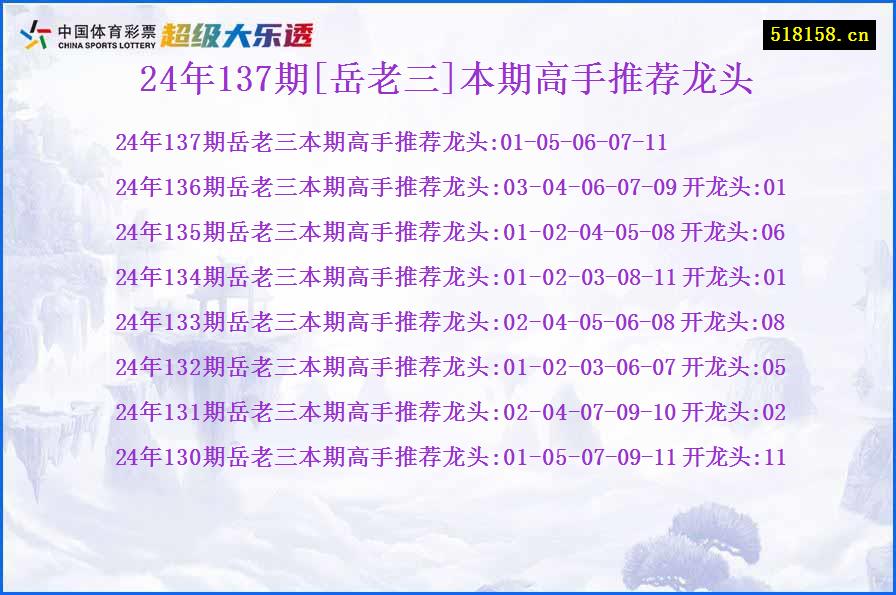 中国体育彩票 CHINA SPORTS LOTTERY 超级大乐透

518158.cn

24年137期[岳老三]本期高手推荐龙头

24年137期岳老三本期高手推荐龙头:01-05-06-07-11

24年136期岳老三本期高手推荐龙头:03-04-06-07-09 开龙头:01

24年135期岳老三本期高手推荐龙头:01-02-04-05-08 开龙头:06

24年134期岳老三本期高手推荐龙头:01-02-03-08-11 开龙头:01

24年133期岳老三本期高手推荐龙头:02-04-05-06-08 开龙头:08

24年132期岳老三本期高手推荐龙头:01-02-03-06-07 开龙头:05

24年131期岳老三本期高手推荐龙头:02-04-07-09-10 开龙头:02

24年130期岳老三本期高手推荐龙头:01-05-07-09-11 开龙头:11